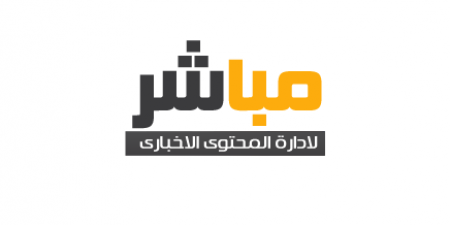 مباشر

لادارة المحتوى الاخبارى